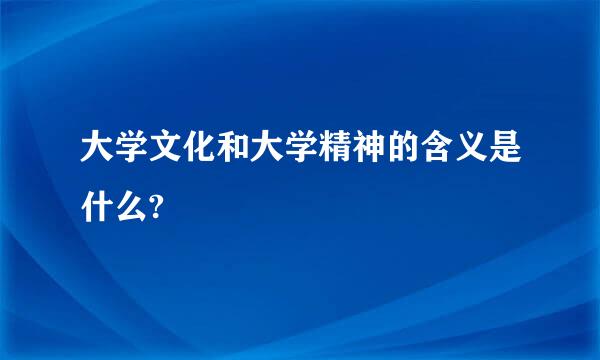 大学文化和大学精神的含义是什么?